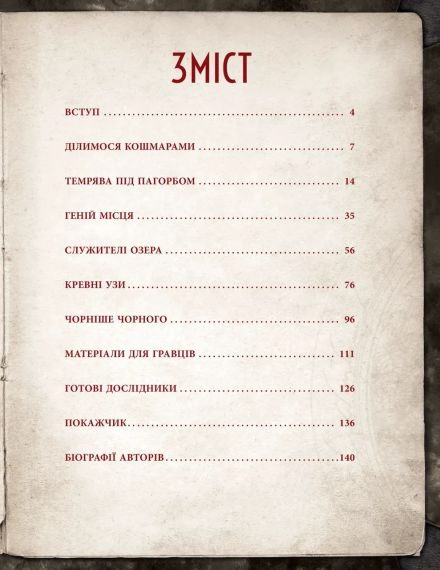 ЗМІСТ

ВСТУП 4

ДІЛИМОСЯ КОШМАРАМИ 7

ТЕМРЯВА ПІД ПАГОРБОМ 14

ГЕНІЙ МІСЦЯ 35

СЛУЖИТЕЛІ ОЗЕРА 56

КРЕВНІ УЗИ 76

ЧОРНІШЕ ЧОРНОГО 96

МАТЕРІАЛИ ДЛЯ ГРАВЦІВ 111

ГОТОВІ ДОСЛІДНИКИ 126

ПОКАЖЧИК 136

БІОГРАФІЇ АВТОРІВ 140